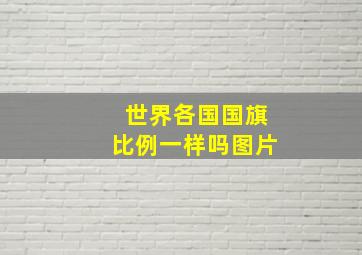 世界各国国旗
比例一样吗图片